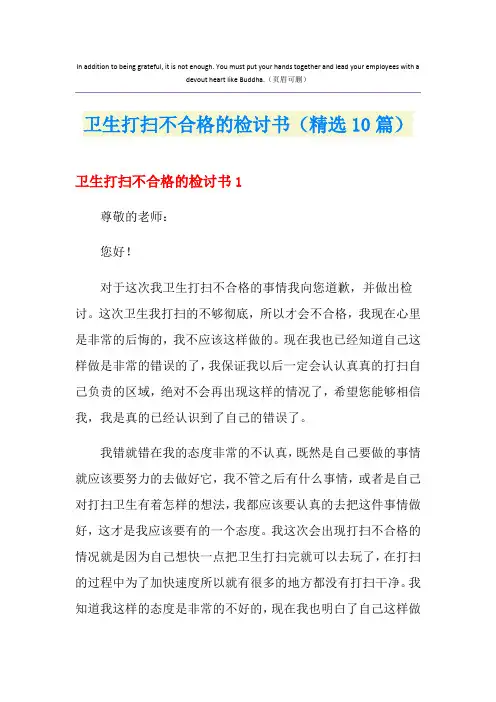 In addition to being grateful, it is not enough. You must put your hands together and lead your employees with a devout heart like Buddha.（页眉可删）

卫生打扫不合格的检讨书（精选 10 篇）

卫生打扫不合格的检讨书 1

尊敬的老师：

您好！

对于这次我卫生打扫不合格的事情我向您道歉，并做出检讨。这次卫生我打扫的不够彻底，所以才会不合格，我现在心里是非常的后悔的，我不应该这样做的。现在我也已经知道自己这样做是非常的错误的了，我保证我以后一定会认认真真的打扫自己负责的区域，绝对不会再出现这样的情况了，希望您能够相信我，我是真的已经认识到了自己的错误了。

我错就错在我的态度非常的不认真，既然是自己要做的事情就应该要努力的去做好它，我不管之后有什么事情，或者是自己对打扫卫生有着怎样的想法，我都应该要认真的去把这件事情做好，这才是我应该要有的一个态度。我这次会出现打扫不合格的情况就是因为自己想快一点把卫生打扫完就可以去玩了，在打扫的过程中为了加快速度所以就有很多的地方都没有打扫干净。我知道我这样的态度是非常的不好的，现在我也明白了自己这样做